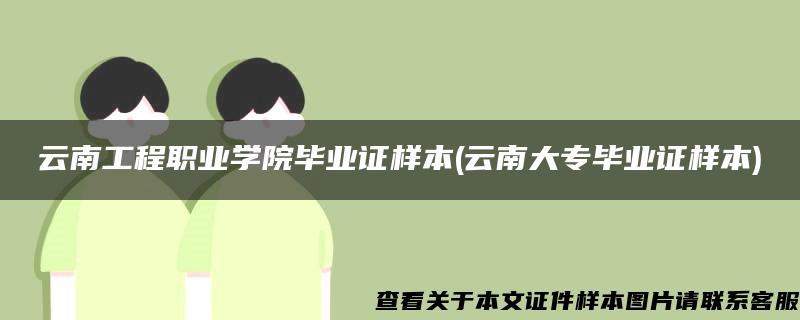 云南工程职业学院毕业证样本(云南大专毕业证样本)

查看关于本文证件样本图片请联系客服